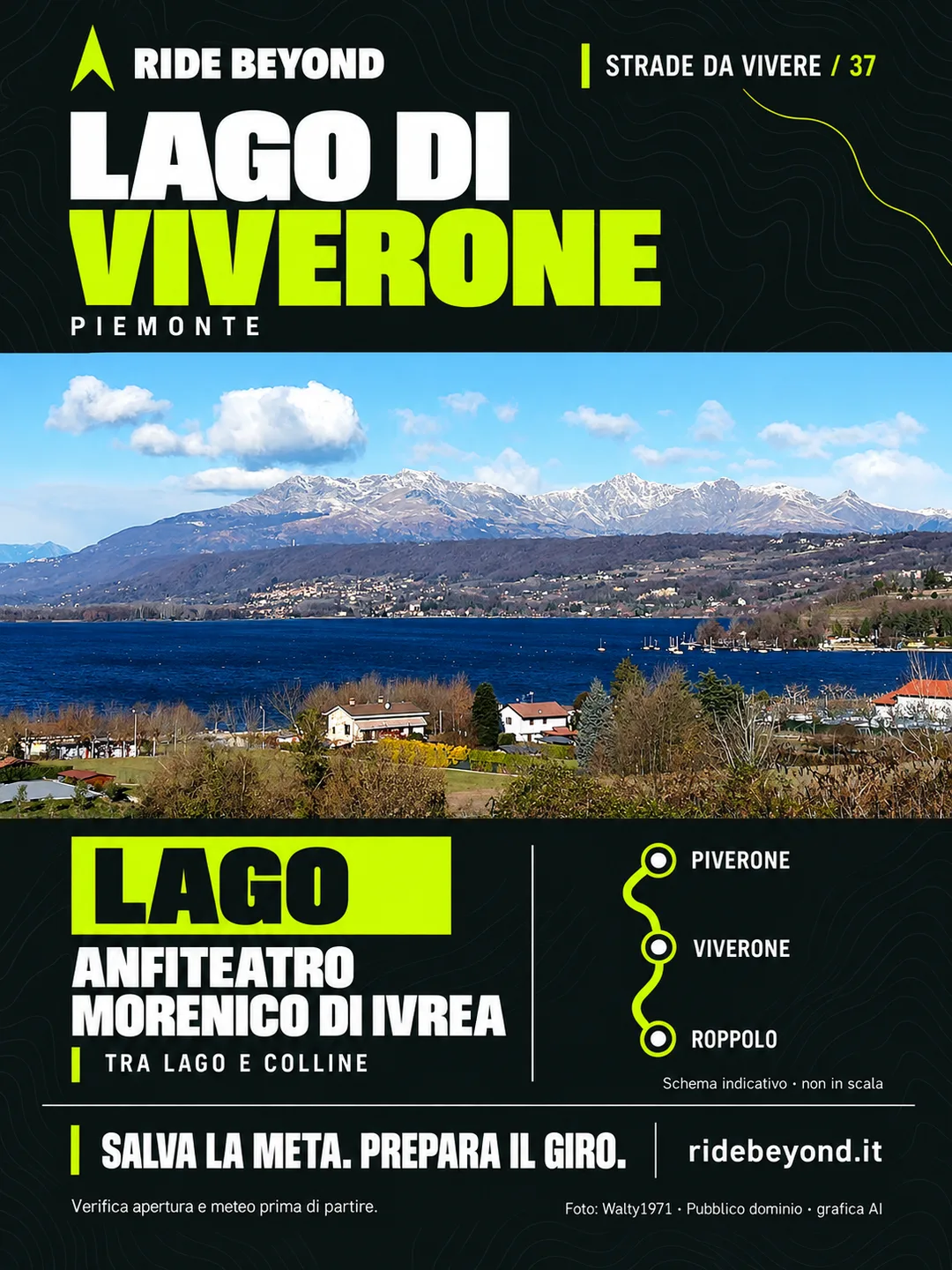 RIDE BEYOND

STRADE DA VIVERE / 37

LAGO DI VIVERONE

PIEMONTE

LAGO

ANFITEATRO MORENICO DI IVREA

TRA LAGO E COLLINE

PIVERONE

VIVERONE

ROPPOLO

Schema indicativo · non in scala

SALVA LA META. PREPARA IL GIRO.

ridebeyond.it

Verifica apertura e meteo prima di partire.

Foto: Walty1971 · Pubblico dominio · grafica AI